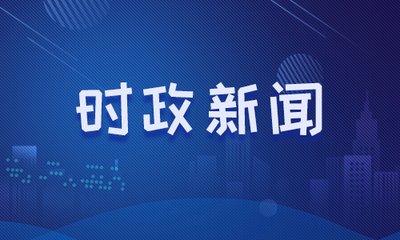 时政新闻